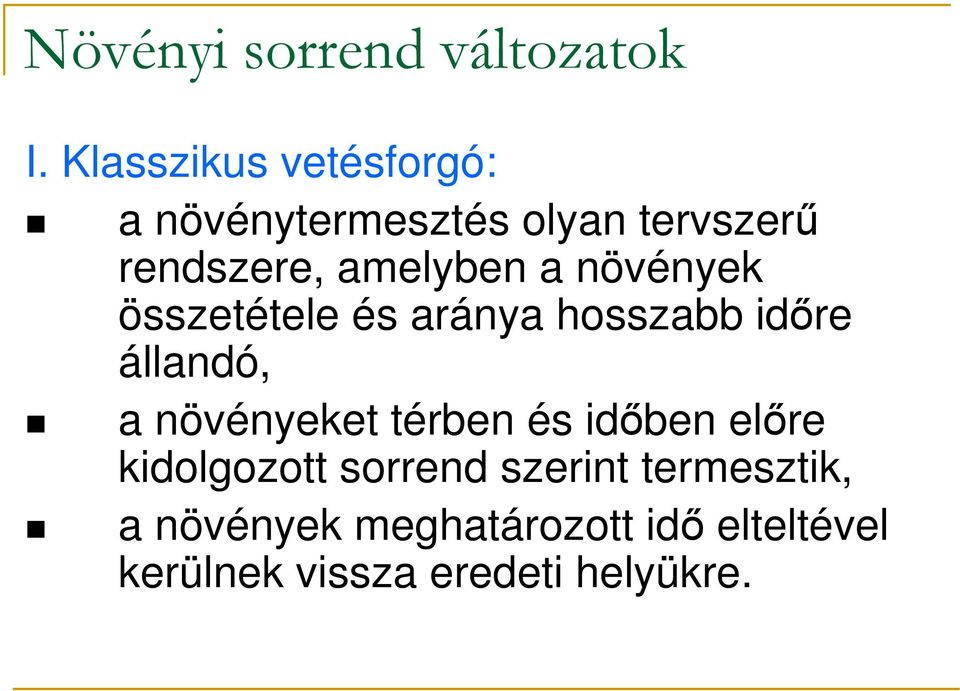 Növényi sorrend változatok

I. Klasszikus vetésforgó:

- a növénytermesztés olyan tervszerű rendszere, amelyben a növények összetétele és aránya hosszabb időre állandó,
- a növényeket térben és időben előre kidolgozott sorrend szerint termesztik,
- a növények meghatározott idő elteltével kerülnek vissza eredeti helyükre.